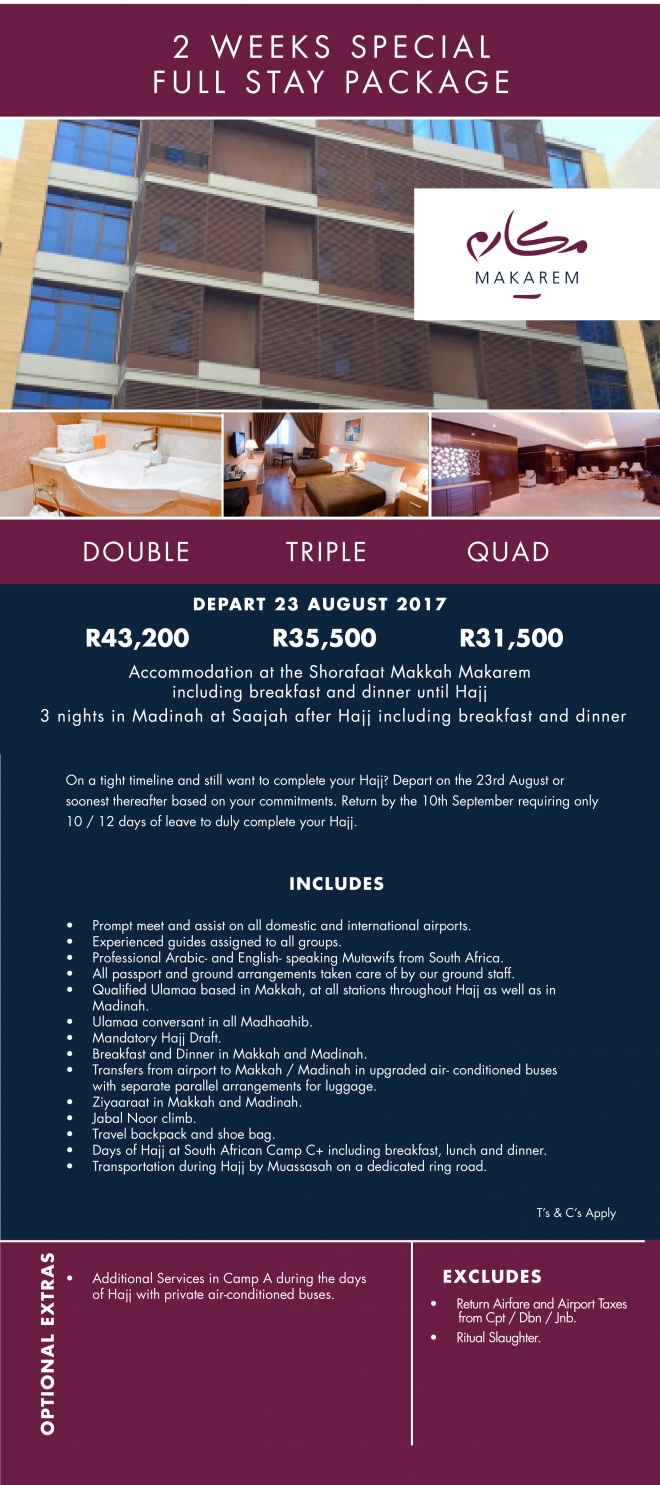 2 WEEKS SPECIAL
FULL STAY PACKAGE

مكارم
MAKAREM

DOUBLE TRIPLE QUAD

DEPART 23 AUGUST 2017

R43,200 R35,500 R31,500

Accommodation at the Shorafaat Makkah Makarem including breakfast and dinner until Hajj
3 nights in Madinah at Saajah after Hajj including breakfast and dinner

On a tight timeline and still want to complete your Hajj? Depart on the 23rd August or soonest thereafter based on your commitments. Return by the 10th September requiring only 10 / 12 days of leave to duly complete your Hajj.

INCLUDES

• Prompt meet and assist on all domestic and international airports.
• Experienced guides assigned to all groups.
• Professional Arabic- and English- speaking Mutawifs from South Africa.
• All passport and ground arrangements taken care of by our ground staff.
• Qualified Ulamaa based in Makkah, at all stations throughout Hajj as well as in Madinah.
• Ulamaa conversant in all Madhaahib.
• Mandatory Hajj Draft.
• Breakfast and Dinner in Makkah and Madinah.
• Transfers from airport to Makkah / Madinah in upgraded air- conditioned buses with separate parallel arrangements for luggage.
• Ziyaaraat in Makkah and Madinah.
• Jabal Noor climb.
• Travel backpack and shoe bag.
• Days of Hajj at South African Camp C+ including breakfast, lunch and dinner.
• Transportation during Hajj by Muassasah on a dedicated ring road.

T's & C's Apply

OPTIONAL EXTRAS

• Additional Services in Camp A during the days of Hajj with private air-conditioned buses.

EXCLUDES

• Return Airfare and Airport Taxes from Cpt / Dbn / Jnb.
• Ritual Slaughter.